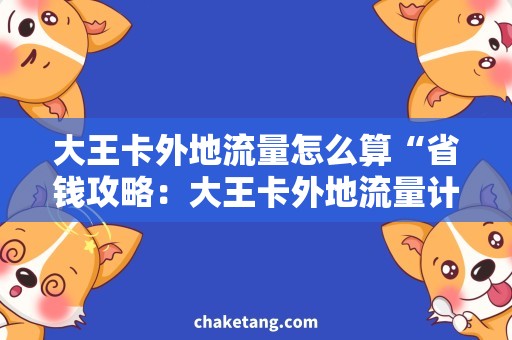 大王卡外地流量怎么算“省钱攻略：大王卡外地流量计

chaketang.com